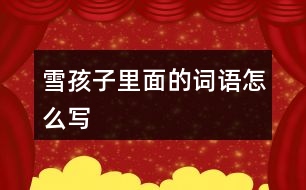 雪孩子里面的词语怎么写